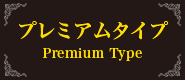 プレミアムタイプ
Premium Type